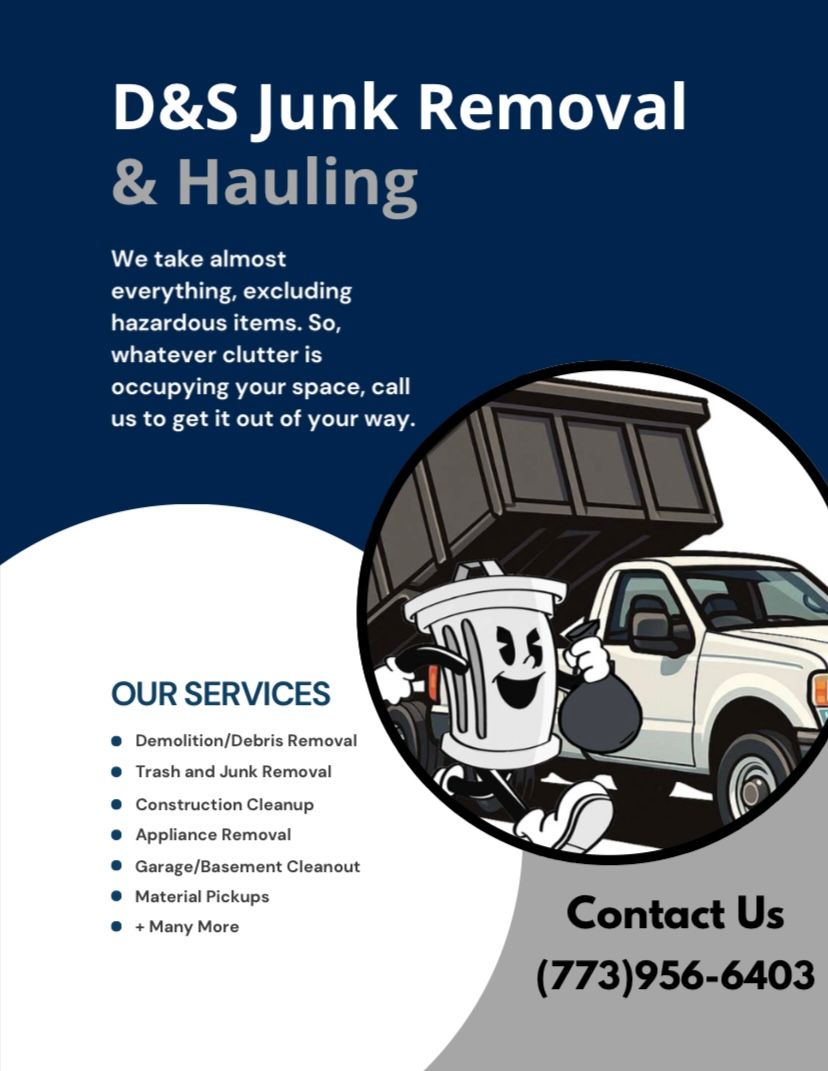 D&S Junk Removal
& Hauling

We take almost everything, excluding hazardous items. So, whatever clutter is occupying your space, call us to get it out of your way.

OUR SERVICES

- Demolition/Debris Removal
- Trash and Junk Removal
- Construction Cleanup
- Appliance Removal
- Garage/Basement Cleanout
- Material Pickups
- + Many More

Contact Us
(773)956-6403